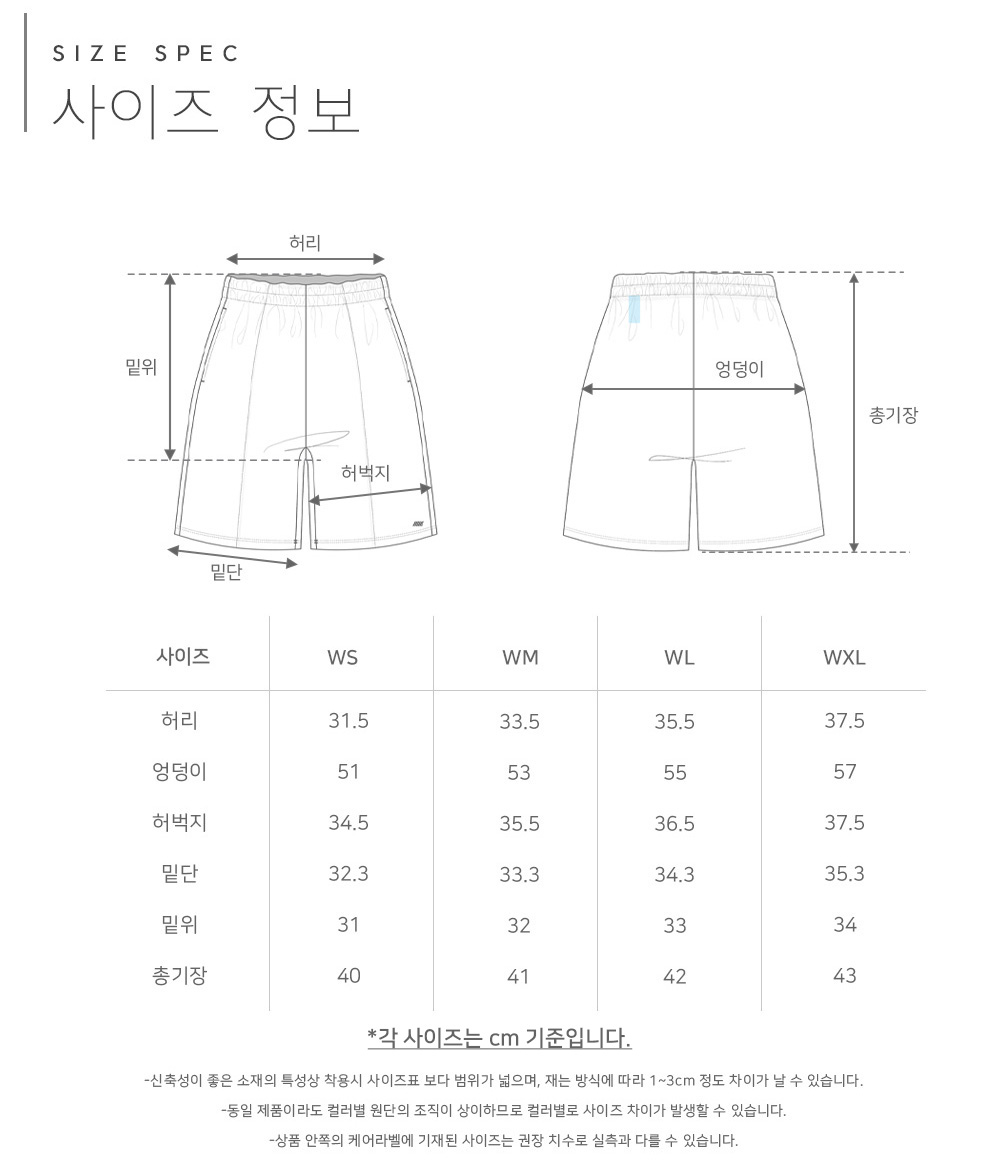 SIZE SPEC
사이즈 정보

허리
밑위
허벅지
밑단
엉덩이
총기장

| 사이즈 | WS | WM | WL | WXL |
|---|---|---|---|---|
| 허리 | 31.5 | 33.5 | 35.5 | 37.5 |
| 엉덩이 | 51 | 53 | 55 | 57 |
| 허벅지 | 34.5 | 35.5 | 36.5 | 37.5 |
| 밑단 | 32.3 | 33.3 | 34.3 | 35.3 |
| 밑위 | 31 | 32 | 33 | 34 |
| 총기장 | 40 | 41 | 42 | 43 |

*각 사이즈는 cm 기준입니다.

-신축성이 좋은 소재의 특성상 착용시 사이즈표 보다 범위가 넓으며, 재는 방식에 따라 1~3cm 정도 차이가 날 수 있습니다.
-동일 제품이라도 컬러별 원단의 조직이 상이하므로 컬러별로 사이즈 차이가 발생할 수 있습니다.
-상품 안쪽의 케어라벨에 기재된 사이즈는 권장 치수로 실측과 다를 수 있습니다.